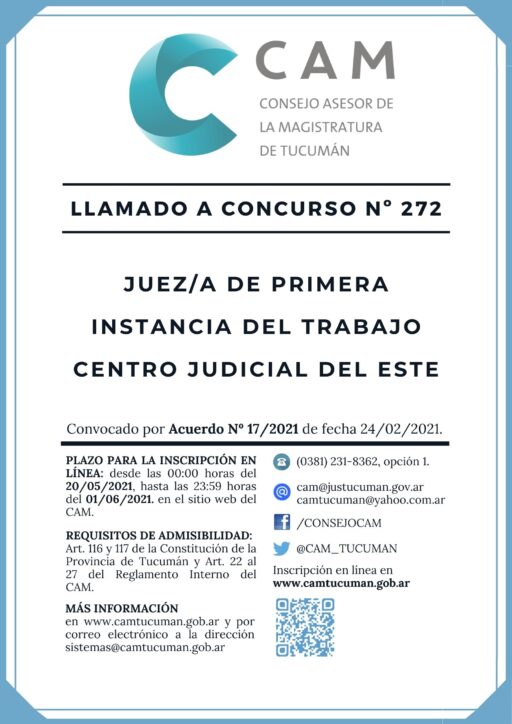 CAM
CONSEJO ASESOR DE LA MAGISTRATURA DE TUCUMÁN

LLAMADO A CONCURSO N° 272

JUEZ/A DE PRIMERA INSTANCIA DEL TRABAJO CENTRO JUDICIAL DEL ESTE

Convocado por Acuerdo Nº 17/2021 de fecha 24/02/2021.

PLAZO PARA LA INSCRIPCIÓN EN LÍNEA: desde las 00:00 horas del 20/05/2021, hasta las 23:59 horas del 01/06/2021. en el sitio web del CAM.

REQUISITOS DE ADMISIBILIDAD: Art. 116 y 117 de la Constitución de la Provincia de Tucumán y Art. 22 al 27 del Reglamento Interno del CAM.

MÁS INFORMACIÓN en www.camtucuman.gob.ar y por correo electrónico a la dirección sistemas@camtucuman.gob.ar

(0381) 231-8362, opción 1.

cam@justucuman.gov.ar
camtucuman@yahoo.com.ar

/CONSEJOCAM

@CAM_TUCUMAN

Inscripción en línea en www.camtucuman.gob.ar